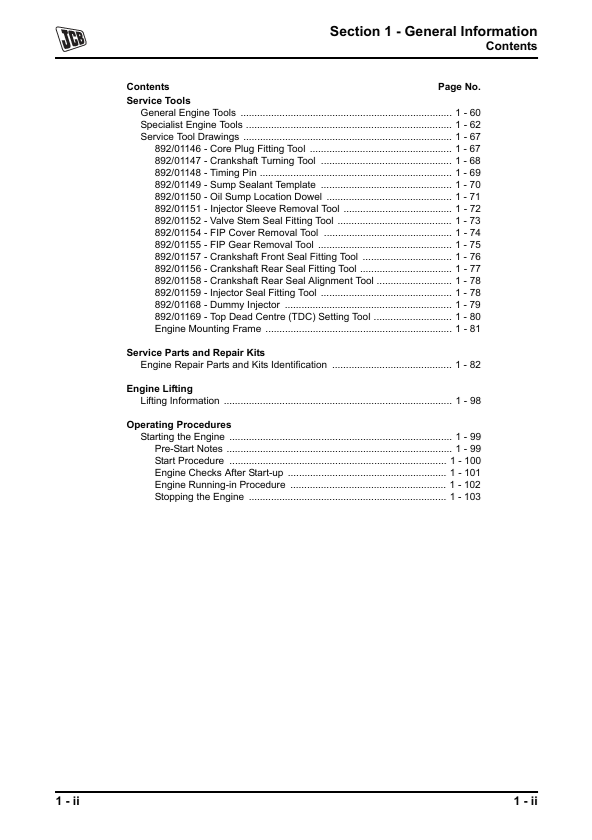 JCB

Section 1 - General Information
Contents

Contents Page No.

Service Tools
General Engine Tools 1 - 60
Specialist Engine Tools 1 - 62
Service Tool Drawings 1 - 67
892/01146 - Core Plug Fitting Tool 1 - 67
892/01147 - Crankshaft Turning Tool 1 - 68
892/01148 - Timing Pin 1 - 69
892/01149 - Sump Sealant Template 1 - 70
892/01150 - Oil Sump Location Dowel 1 - 71
892/01151 - Injector Sleeve Removal Tool 1 - 72
892/01152 - Valve Stem Seal Fitting Tool 1 - 73
892/01154 - FIP Cover Removal Tool 1 - 74
892/01155 - FIP Gear Removal Tool 1 - 75
892/01157 - Crankshaft Front Seal Fitting Tool 1 - 76
892/01156 - Crankshaft Rear Seal Fitting Tool 1 - 77
892/01158 - Crankshaft Rear Seal Alignment Tool 1 - 78
892/01159 - Injector Seal Fitting Tool 1 - 78
892/01168 - Dummy Injector 1 - 79
892/01169 - Top Dead Centre (TDC) Setting Tool 1 - 80
Engine Mounting Frame 1 - 81

Service Parts and Repair Kits
Engine Repair Parts and Kits Identification 1 - 82

Engine Lifting
Lifting Information 1 - 98

Operating Procedures
Starting the Engine 1 - 99
Pre-Start Notes 1 - 99
Start Procedure 1 - 100
Engine Checks After Start-up 1 - 101
Engine Running-in Procedure 1 - 102
Stopping the Engine 1 - 103

1 - ii 1 - ii